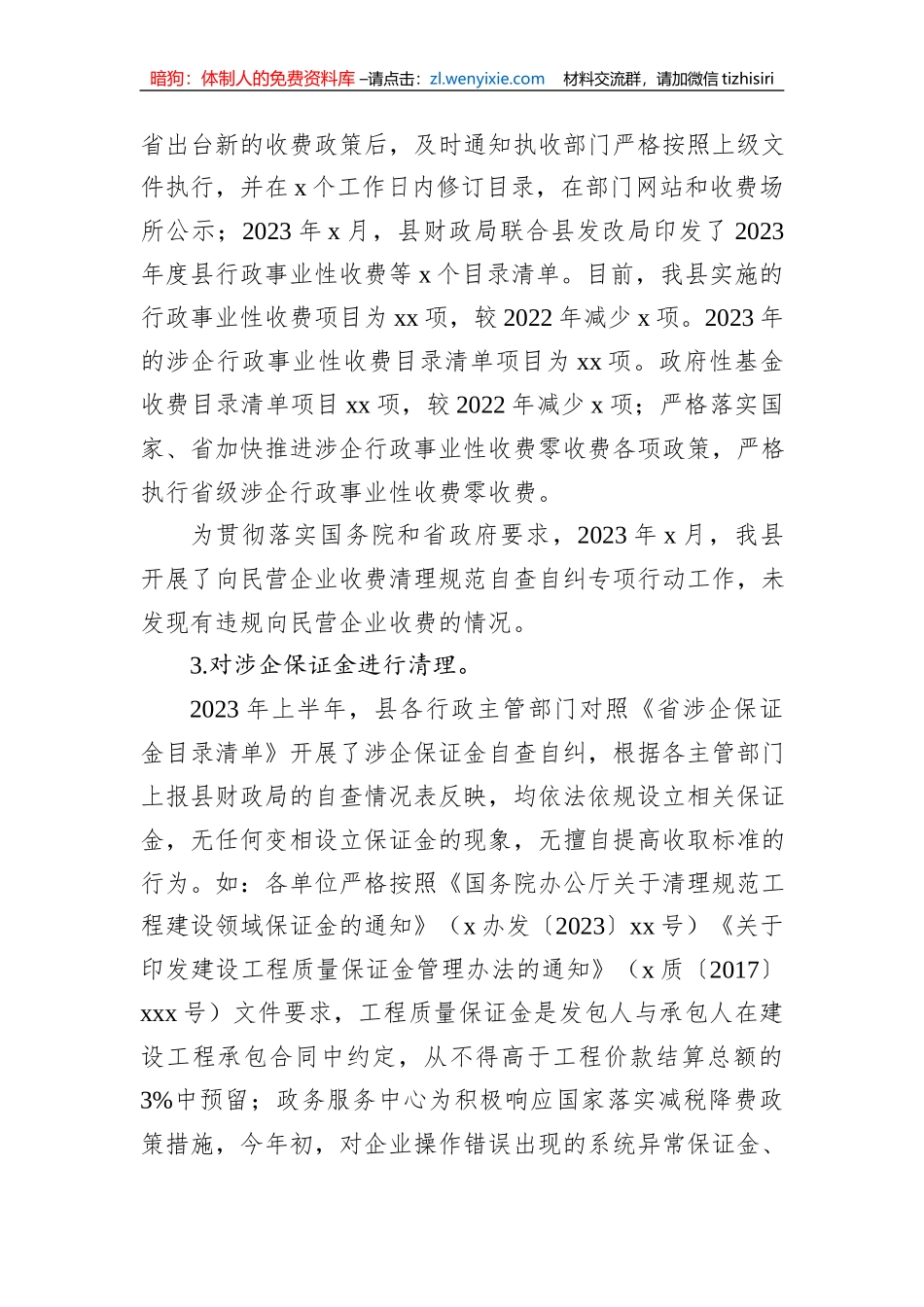 暗狗：体制人的免费资料库 –请点击：zl.wenyixie.com 材料交流群，请加微信 tizhisiri

省出台新的收费政策后，及时通知执收部门严格按照上级文件执行，并在 x 个工作日内修订目录，在部门网站和收费场所公示；2023 年 x 月，县财政局联合县发改局印发了 2023 年度县行政事业性收费等 x 个目录清单。目前，我县实施的行政事业性收费项目为 xx 项，较 2022 年减少 x 项。2023 年的涉企行政事业性收费目录清单项目为 xx 项。政府性基金收费目录清单项目 xx 项，较 2022 年减少 x 项；严格落实国家、省加快推进涉企行政事业性收费零收费各项政策，严格执行省级涉企行政事业性收费零收费。

为贯彻落实国务院和省政府要求，2023 年 x 月，我县开展了向民营企业收费清理规范自查自纠专项行动工作，未发现有违规向民营企业收费的情况。

3.对涉企保证金进行清理。

2023 年上半年，县各行政主管部门对照《省涉企保证金目录清单》开展了涉企保证金自查自纠，根据各主管部门上报县财政局的自查情况表反映，均依法依规设立相关保证金，无任何变相设立保证金的现象，无擅自提高收取标准的行为。如：各单位严格按照《国务院办公厅关于清理规范工程建设领域保证金的通知》（x 办发〔2023〕xx 号）《关于印发建设工程质量保证金管理办法的通知》（x 质〔2017〕xxx 号）文件要求，工程质量保证金是发包人与承包人在建设工程承包合同中约定，从不得高于工程价款结算总额的 3%中预留；政务服务中心为积极响应国家落实减税降费政策措施，今年初，对企业操作错误出现的系统异常保证金、